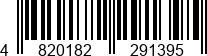 4 820182 291395